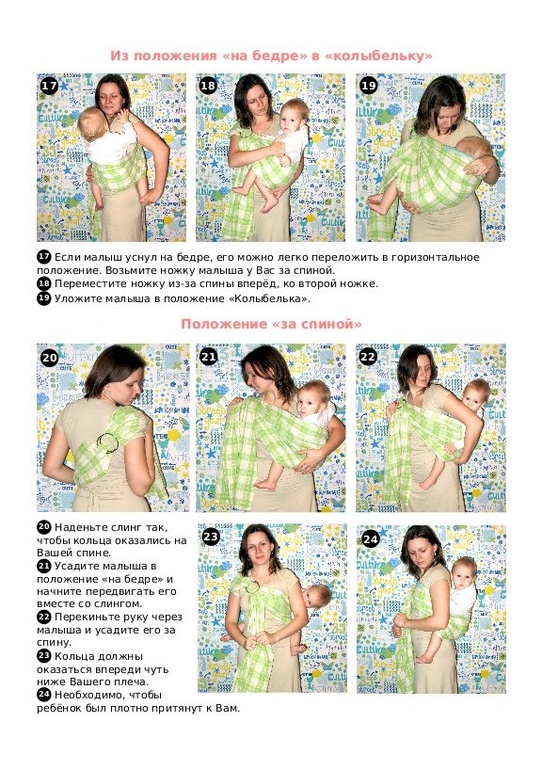 Из положения «на бедре» в «колыбельку»

17

18

19

17 Если малыш уснул на бедре, его можно легко переложить в горизонтальное положение. Возьмите ножку малыша у Вас за спиной.
18 Переместите ножку из-за спины вперёд, ко второй ножке.
19 Уложите малыша в положение «Колыбелька».

Положение «за спиной»

20

21

22

20 Наденьте слинг так, чтобы кольца оказались на Вашей спине.
21 Усадите малыша в положение «на бедре» и начните передвигать его вместе со слингом.
22 Перекиньте руку через малыша и усадите его за спину.
23 Кольца должны оказаться впереди чуть ниже Вашего плеча.
24 Необходимо, чтобы ребёнок был плотно притянут к Вам.

23

24